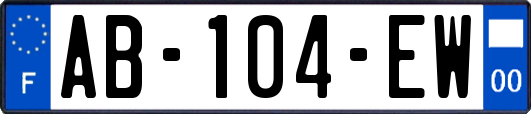 F

AB-104-EW

00